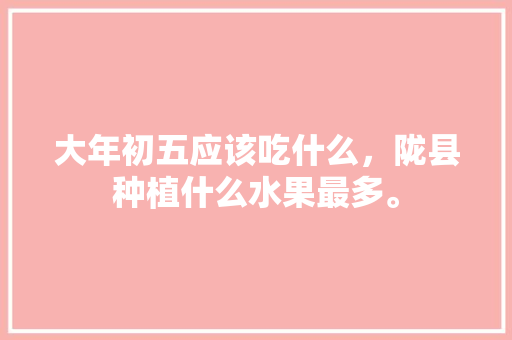 大年初五应该吃什么，陇县种植什么水果最多。